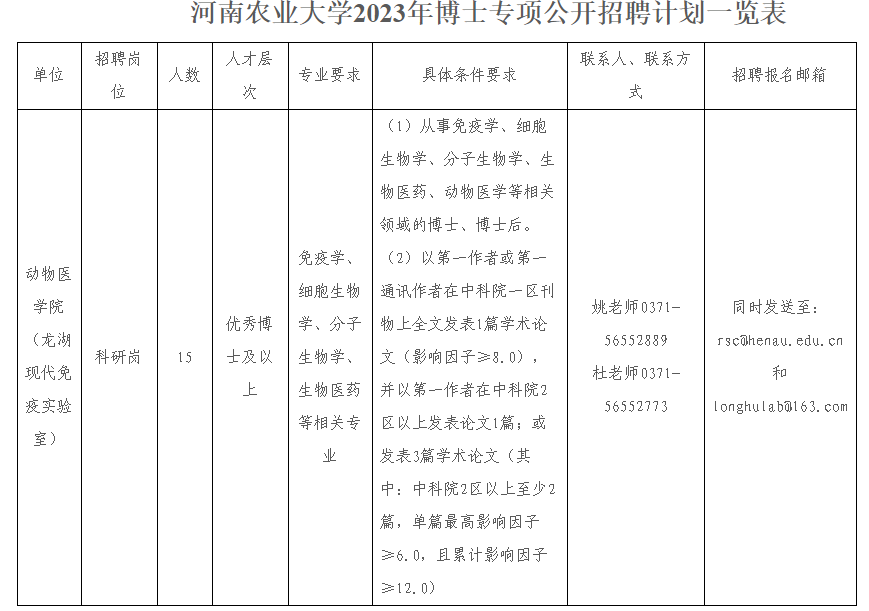 河南农业大学2023年博士专项公开招聘计划一览表

| 单位 | 招聘岗位 | 人数 | 人才层次 | 专业要求 | 具体条件要求 | 联系人、联系方式 | 招聘报名邮箱 |
|---|---|---|---|---|---|---|---|
| 动物医学院（龙湖现代免疫实验室） | 科研岗 | 15 | 优秀博士及以上 | 免疫学、细胞生物学、分子生物学、生物医药等相关专业 | （1）从事免疫学、细胞生物学、分子生物学、生物医药、动物医学等相关领域的博士、博士后。（2）以第一作者或第一通讯作者在中科院一区刊物上全文发表1篇学术论文（影响因子≥8.0），并以第一作者在中科院2区以上发表论文1篇；或发表3篇学术论文（其中：中科院2区以上至少2篇，单篇最高影响因子≥6.0，且累计影响因子≥12.0） | 姚老师0371-56552889 杜老师0371-56552773 | 同时发送至：rsc@henau.edu.cn 和 longhulab@163.com |